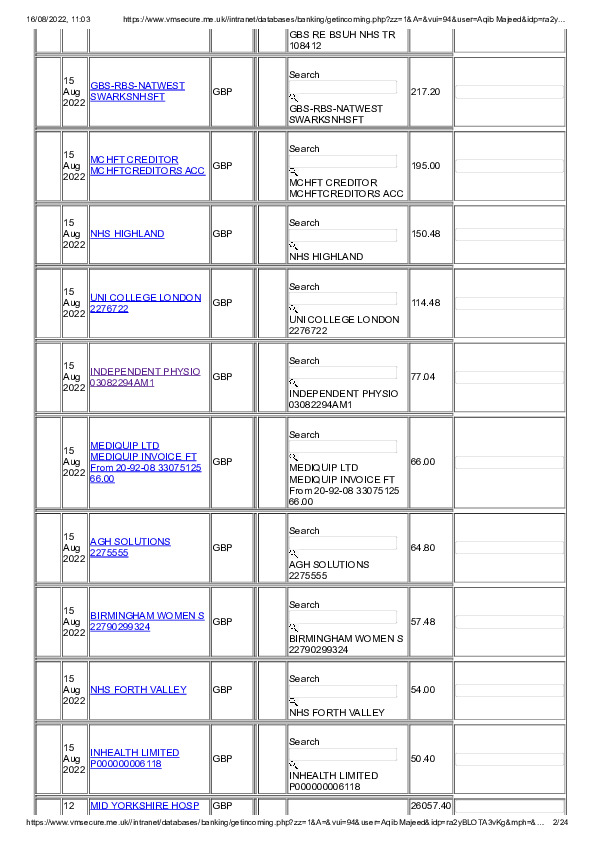 16/08/2022, 11:03 https://www.vmsecure.me.uk//intranet/databases/banking/getincoming.php?zz=1&A=&vui=94&user=Aqib Majeed&idp=ra2y...

| | | | | | | | |
|---|---|---|---|---|---|---|---|
| | | | | | GBS RE BSUH NHS TR 108412 | | |
| | 15 Aug 2022 | GBS-RBS-NATWEST SWARKSNHSFT | GBP | | Search GBS-RBS-NATWEST SWARKSNHSFT | 217.20 | |
| | 15 Aug 2022 | MCHFT CREDITOR MCHFTCREDITORS ACC | GBP | | Search MCHFT CREDITOR MCHFTCREDITORS ACC | 195.00 | |
| | 15 Aug 2022 | NHS HIGHLAND | GBP | | Search NHS HIGHLAND | 150.48 | |
| | 15 Aug 2022 | UNI COLLEGE LONDON 2276722 | GBP | | Search UNI COLLEGE LONDON 2276722 | 114.48 | |
| | 15 Aug 2022 | INDEPENDENT PHYSIO 03082294AM1 | GBP | | Search INDEPENDENT PHYSIO 03082294AM1 | 77.04 | |
| | 15 Aug 2022 | MEDIQUIP LTD MEDIQUIP INVOICE FT From 20-92-08 33075125 66.00 | GBP | | Search MEDIQUIP LTD MEDIQUIP INVOICE FT From 20-92-08 33075125 66.00 | 66.00 | |
| | 15 Aug 2022 | AGH SOLUTIONS 2275555 | GBP | | Search AGH SOLUTIONS 2275555 | 64.80 | |
| | 15 Aug 2022 | BIRMINGHAM WOMEN S 22790299324 | GBP | | Search BIRMINGHAM WOMEN S 22790299324 | 57.48 | |
| | 15 Aug 2022 | NHS FORTH VALLEY | GBP | | Search NHS FORTH VALLEY | 54.00 | |
| | 15 Aug 2022 | INHEALTH LIMITED P000000006118 | GBP | | Search INHEALTH LIMITED P000000006118 | 50.40 | |
| | 12 | MID YORKSHIRE HOSP | GBP | | | 26057.40 | |

https://www.vmsecure.me.uk//intranet/databases/banking/getincoming.php?zz=1&A=&vui=94&user=Aqib Majeed&idp=ra2yBLOTA3vKg&mph=&... 2/24